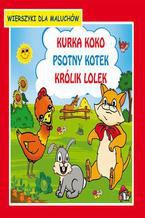 WIERSZYKI DLA MALUCHÓW

KURKA KOKO
PSOTNY KOTEK
KRÓLIK LOLEK